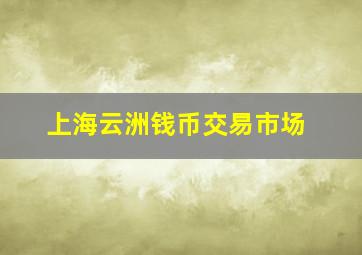 上海云洲钱币交易市场